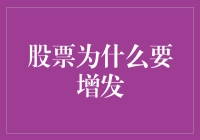 股票为什么要增发